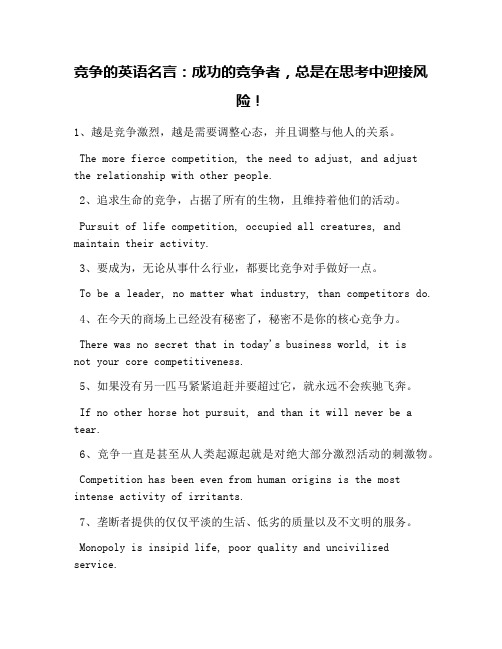 竞争的英语名言：成功的竞争者，总是在思考中迎接风险！

1、越是竞争激烈，越是需要调整心态，并且调整与他人的关系。

The more fierce competition, the need to adjust, and adjust the relationship with other people.

2、追求生命的竞争，占据了所有的生物，且维持着他们的活动。

Pursuit of life competition, occupied all creatures, and maintain their activity.

3、要成为，无论从事什么行业，都要比竞争对手做好一点。

To be a leader, no matter what industry, than competitors do.

4、在今天的商场上已经没有秘密了，秘密不是你的核心竞争力。

There was no secret that in today's business world, it is not your core competitiveness.

5、如果没有另一匹马紧紧追赶并要超过它，就永远不会疾驰飞奔。

If no other horse hot pursuit, and than it will never be a tear.

6、竞争一直是甚至从人类起源起就是对绝大部分激烈活动的刺激物。

Competition has been even from human origins is the most intense activity of irritants.

7、垄断者提供的仅仅平淡的生活、低劣的质量以及不文明的服务。

Monopoly is insipid life, poor quality and uncivilized service.